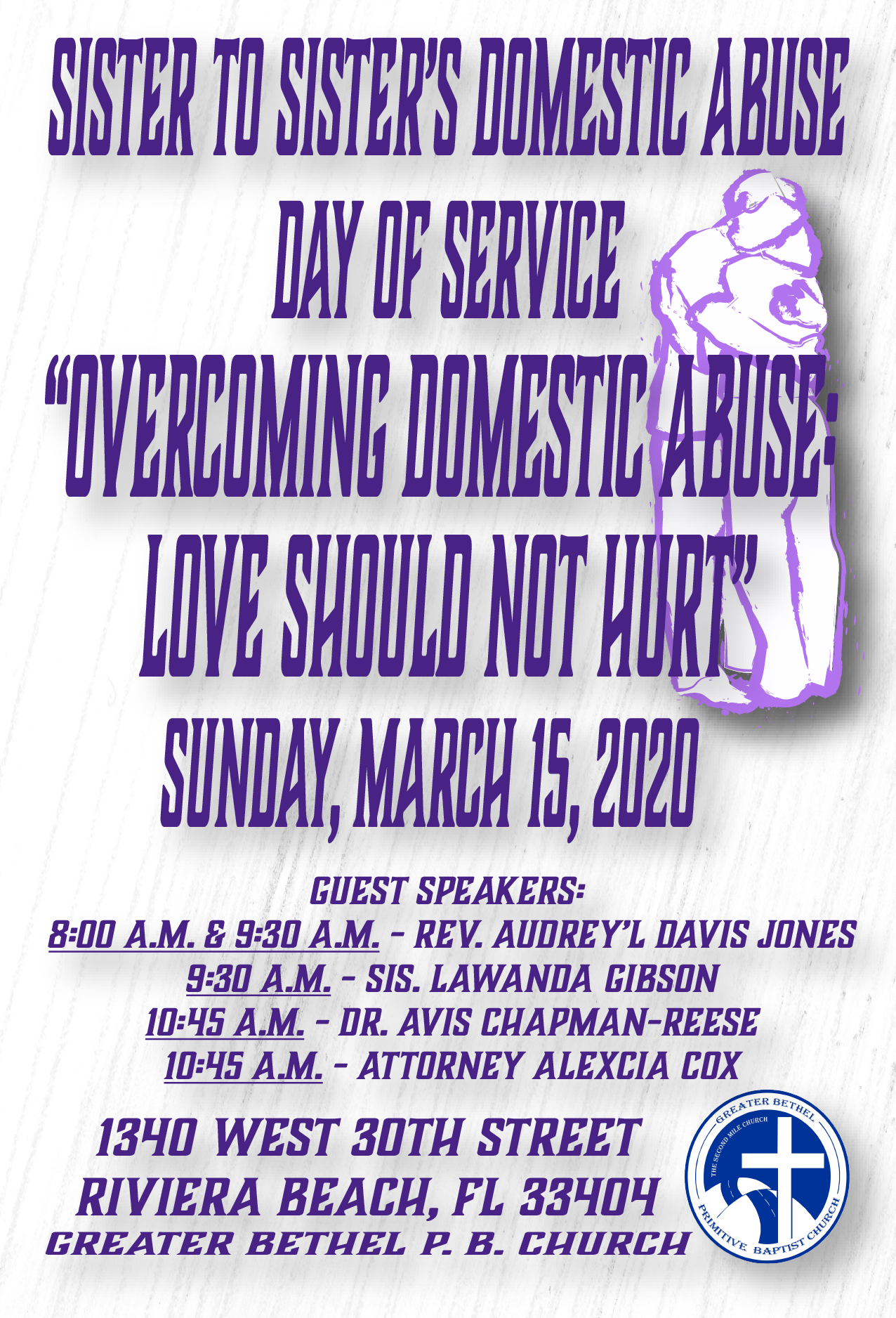 SISTER TO SISTER'S DOMESTIC ABUSE DAY OF SERVICE

"OVERCOMING DOMESTIC ABUSE: LOVE SHOULD NOT HURT"

SUNDAY, MARCH 15, 2020

GUEST SPEAKERS:
8:00 A.M. & 9:30 A.M. - REV. AUDREY'L DAVIS JONES
9:30 A.M. - SIS. LAWANDA GIBSON
10:45 A.M. - DR. AVIS CHAPMAN-REESE
10:45 A.M. - ATTORNEY ALEXCIA COX

1340 WEST 30TH STREET
RIVIERA BEACH, FL 33404
GREATER BETHEL P. B. CHURCH

GREATER BETHEL
THE SECOND MILE CHURCH
PRIMITIVE BAPTIST CHURCH